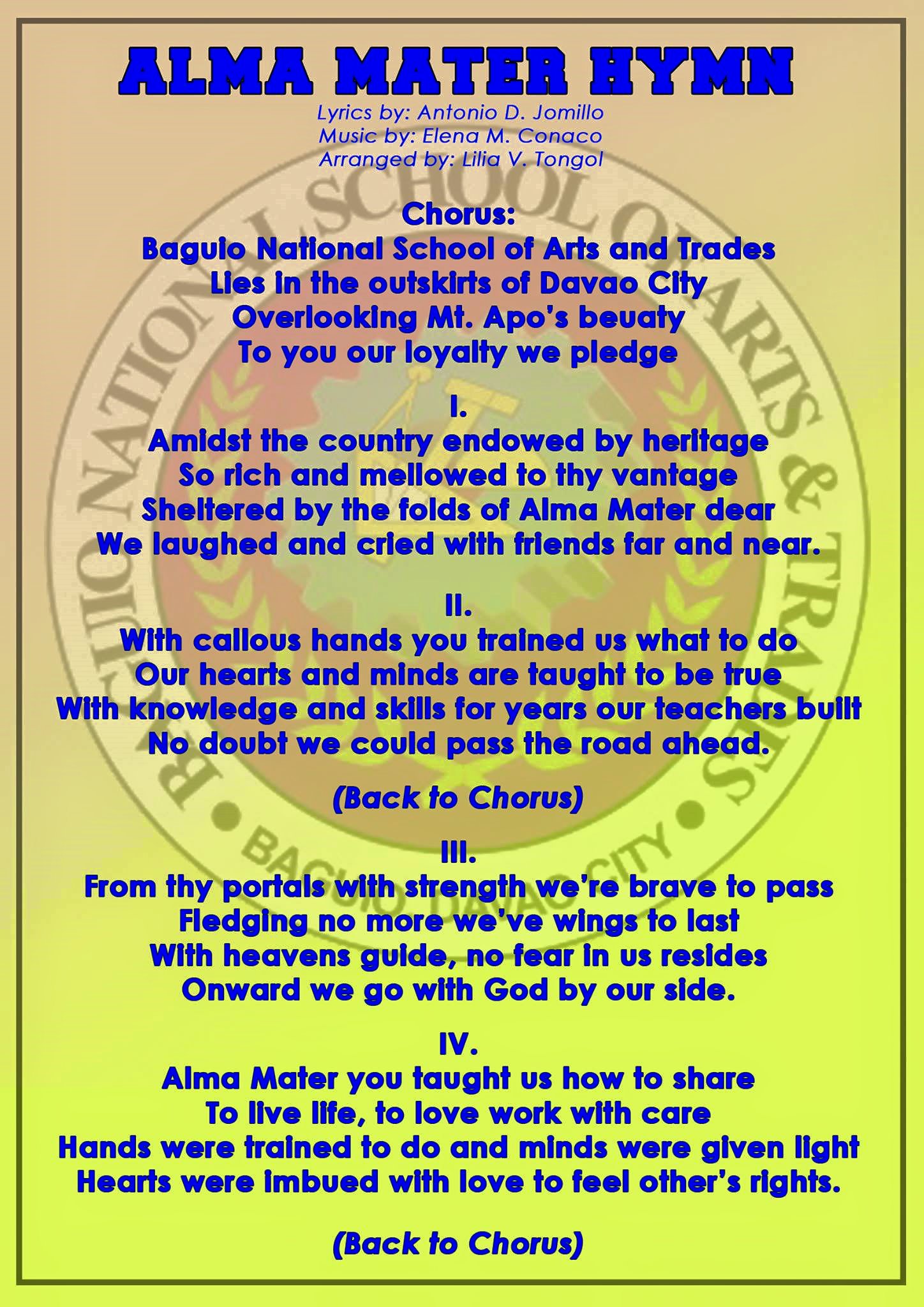 ALMA MATER HYMN

Lyrics by: Antonio D. Jomillo
Music by: Elena M. Conaco
Arranged by: Lilia V. Tongol

Chorus:
Baguio National School of Arts and Trades
Lies in the outskirts of Davao City
Overlooking Mt. Apo's beuaty
To you our loyalty we pledge

I.
Amidst the country endowed by heritage
So rich and mellowed to thy vantage
Sheltered by the folds of Alma Mater dear
We laughed and cried with friends far and near.

II.
With callous hands you trained us what to do
Our hearts and minds are taught to be true
With knowledge and skills for years our teachers built
No doubt we could pass the road ahead.

(Back to Chorus)

III.
From thy portals with strength we're brave to pass
Fledging no more we've wings to last
With heavens guide, no fear in us resides
Onward we go with God by our side.

IV.
Alma Mater you taught us how to share
To live life, to love work with care
Hands were trained to do and minds were given light
Hearts were imbued with love to feel other's rights.

(Back to Chorus)

BAGUIO NATIONAL SCHOOL OF ARTS & TRADES
BAGUIO DAVAO CITY